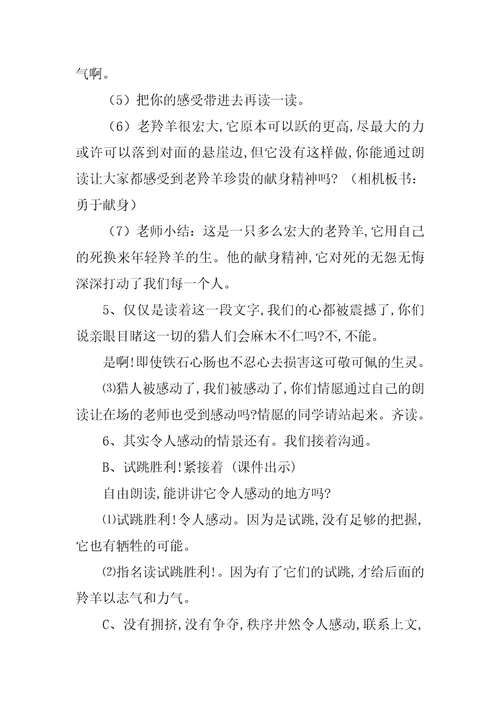 气啊。

（5）把你的感受带进去再读一读。

（6）老羚羊很宏大，它原本可以跃的更高，尽最大的力或许可以落到对面的悬崖边，但它没有这样做，你能通过朗读让大家都感受到老羚羊珍贵的献身精神吗？（相机板书：勇于献身）

（7）老师小结：这是一只多么宏大的老羚羊，它用自己的死换来年轻羚羊的生。他的献身精神，它对死的无怨无悔深深打动了我们每一个人。

5、仅仅是读着这一段文字，我们的心都被震撼了，你们说亲眼目睹这一切的猎人们会麻木不仁吗?不，不能。

是啊!即使铁石心肠也不忍心去损害这可敬可佩的生灵。

⑶猎人被感动了，我们被感动了，你们情愿通过自己的朗读让在场的老师也受到感动吗?情愿的同学请站起来。齐读。

6、其实令人感动的情景还有。我们接着沟通。

B、试跳胜利!紧接着（课件出示）

自由朗读，能讲讲它令人感动的地方吗?

⑴试跳胜利!令人感动。因为是试跳，没有足够的把握，它也有牺牲的可能。

⑵指名读试跳胜利!。因为有了它们的试跳，才给后面的羚羊以志气和力气。

C、没有拥挤，没有争夺，秩序井然令人感动，联系上文，